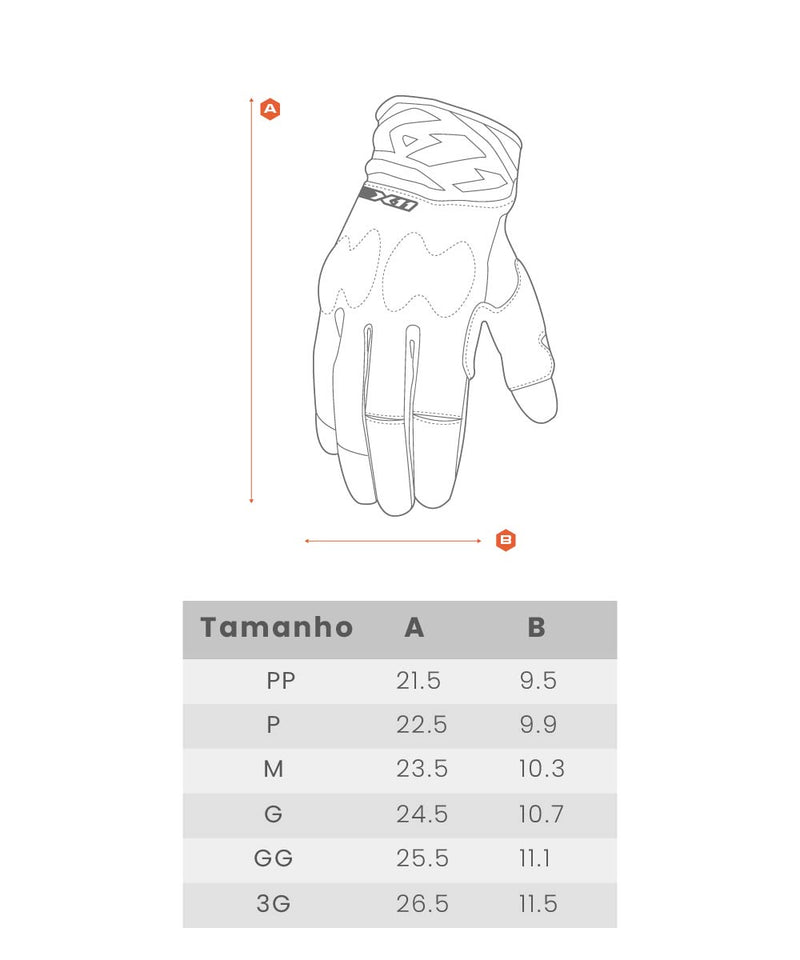 A

X11

B

| Tamanho | A | B |
|---|---|---|
| PP | 21.5 | 9.5 |
| P | 22.5 | 9.9 |
| M | 23.5 | 10.3 |
| G | 24.5 | 10.7 |
| GG | 25.5 | 11.1 |
| 3G | 26.5 | 11.5 |